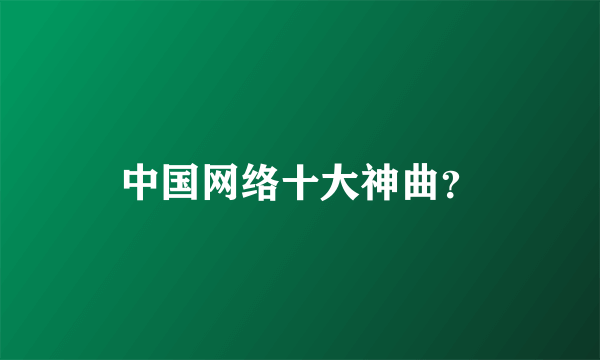 中国网络十大神曲?